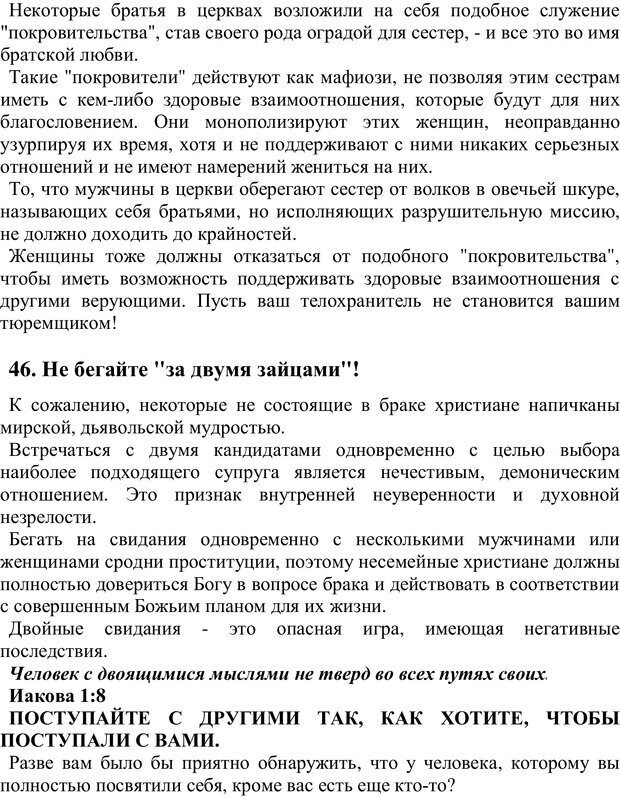 Некоторые братья в церквах возложили на себя подобное служение "покровительства", став своего рода оградой для сестер, - и все это во имя братской любви.

Такие "покровители" действуют как мафиози, не позволяя этим сестрам иметь с кем-либо здоровые взаимоотношения, которые будут для них благословением. Они монополизируют этих женщин, неоправданно узурпируя их время, хотя и не поддерживают с ними никаких серьезных отношений и не имеют намерений жениться на них.

То, что мужчины в церкви оберегают сестер от волков в овечьей шкуре, называющих себя братьями, но исполняющих разрушительную миссию, не должно доходить до крайностей.

Женщины тоже должны отказаться от подобного "покровительства", чтобы иметь возможность поддерживать здоровые взаимоотношения с другими верующими. Пусть ваш телохранитель не становится вашим тюремщиком!

46. Не бегайте "за двумя зайцами"!

К сожалению, некоторые не состоящие в браке христиане напичканы мирской, дьявольской мудростью.

Встречаться с двумя кандидатами одновременно с целью выбора наиболее подходящего супруга является нечестивым, демоническим отношением. Это признак внутренней неуверенности и духовной незрелости.

Бегать на свидания одновременно с несколькими мужчинами или женщинами сродни проституции, поэтому несемейные христиане должны полностью довериться Богу в вопросе брака и действовать в соответствии с совершенным Божьим планом для их жизни.

Двойные свидания - это опасная игра, имеющая негативные последствия.

Человек с двоящимися мыслями не тверд во всех путях своих.

Иакова 1:8

ПОСТУПАЙТЕ С ДРУГИМИ ТАК, КАК ХОТИТЕ, ЧТОБЫ ПОСТУПАЛИ С ВАМИ.

Разве вам было бы приятно обнаружить, что у человека, которому вы полностью посвятили себя, кроме вас есть еще кто-то?